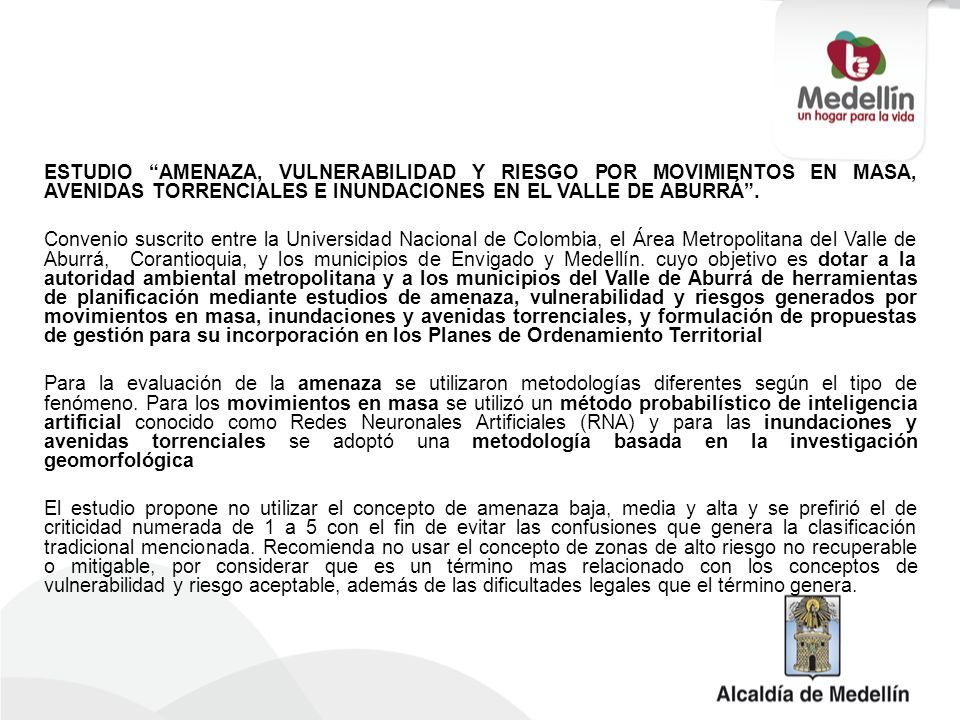 Medellín
un hogar para la vida

ESTUDIO “AMENAZA, VULNERABILIDAD Y RIESGO POR MOVIMIENTOS EN MASA, AVENIDAS TORRENCIALES E INUNDACIONES EN EL VALLE DE ABURRÁ”.

Convenio suscrito entre la Universidad Nacional de Colombia, el Área Metropolitana del Valle de Aburrá, Corantioquia, y los municipios de Envigado y Medellín. cuyo objetivo es dotar a la autoridad ambiental metropolitana y a los municipios del Valle de Aburrá de herramientas de planificación mediante estudios de amenaza, vulnerabilidad y riesgos generados por movimientos en masa, inundaciones y avenidas torrenciales, y formulación de propuestas de gestión para su incorporación en los Planes de Ordenamiento Territorial

Para la evaluación de la amenaza se utilizaron metodologías diferentes según el tipo de fenómeno. Para los movimientos en masa se utilizó un método probabilístico de inteligencia artificial conocido como Redes Neuronales Artificiales (RNA) y para las inundaciones y avenidas torrenciales se adoptó una metodología basada en la investigación geomorfológica

El estudio propone no utilizar el concepto de amenaza baja, media y alta y se prefirió el de criticidad numerada de 1 a 5 con el fin de evitar las confusiones que genera la clasificación tradicional mencionada. Recomienda no usar el concepto de zonas de alto riesgo no recuperable o mitigable, por considerar que es un término mas relacionado con los conceptos de vulnerabilidad y riesgo aceptable, además de las dificultades legales que el término genera.

Alcaldía de Medellín